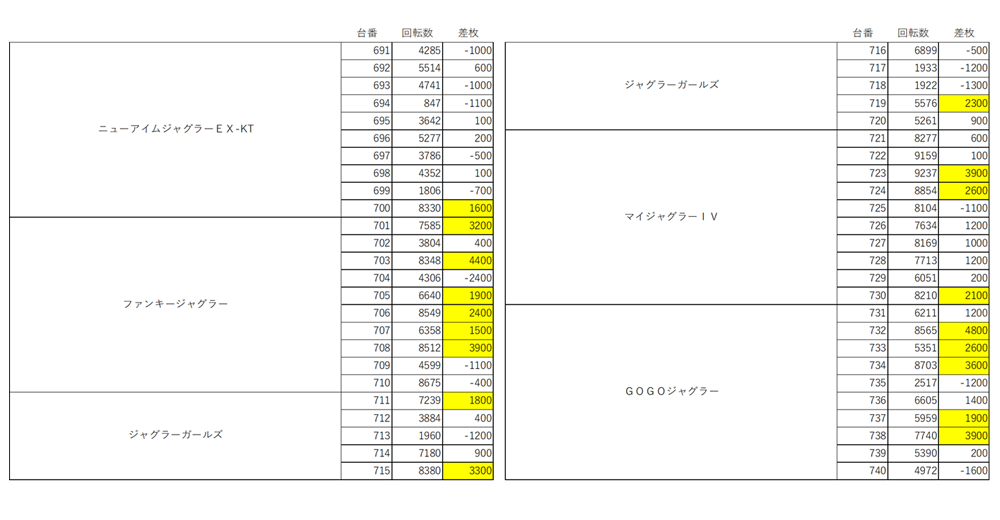 | | 台番 | 回転数 | 差枚 |
|---|---|---|---|
| ニューアイムジャグラーＥＸ-KT | 691 | 4285 | -1000 |
| | 692 | 5514 | 600 |
| | 693 | 4741 | -1000 |
| | 694 | 847 | -1100 |
| | 695 | 3642 | 100 |
| | 696 | 5277 | 200 |
| | 697 | 3786 | -500 |
| | 698 | 4352 | 100 |
| | 699 | 1806 | -700 |
| | 700 | 8330 | 1600 |
| ファンキージャグラー | 701 | 7585 | 3200 |
| | 702 | 3804 | 400 |
| | 703 | 8348 | 4400 |
| | 704 | 4306 | -2400 |
| | 705 | 6640 | 1900 |
| | 706 | 8549 | 2400 |
| | 707 | 6358 | 1500 |
| | 708 | 8512 | 3900 |
| | 709 | 4599 | -1100 |
| | 710 | 8675 | -400 |
| ジャグラーガールズ | 711 | 7239 | 1800 |
| | 712 | 3884 | 400 |
| | 713 | 1960 | -1200 |
| | 714 | 7180 | 900 |
| | 715 | 8380 | 3300 |

| | 台番 | 回転数 | 差枚 |
|---|---|---|---|
| ジャグラーガールズ | 716 | 6899 | -500 |
| | 717 | 1933 | -1200 |
| | 718 | 1922 | -1300 |
| | 719 | 5576 | 2300 |
| | 720 | 5261 | 900 |
| マイジャグラーＩＶ | 721 | 8277 | 600 |
| | 722 | 9159 | 100 |
| | 723 | 9237 | 3900 |
| | 724 | 8854 | 2600 |
| | 725 | 8104 | -1100 |
| | 726 | 7634 | 1200 |
| | 727 | 8169 | 1000 |
| | 728 | 7713 | 1200 |
| | 729 | 6051 | 200 |
| | 730 | 8210 | 2100 |
| ＧＯＧＯジャグラー | 731 | 6211 | 1200 |
| | 732 | 8565 | 4800 |
| | 733 | 5351 | 2600 |
| | 734 | 8703 | 3600 |
| | 735 | 2517 | -1200 |
| | 736 | 6605 | 1400 |
| | 737 | 5959 | 1900 |
| | 738 | 7740 | 3900 |
| | 739 | 5390 | 200 |
| | 740 | 4972 | -1600 |